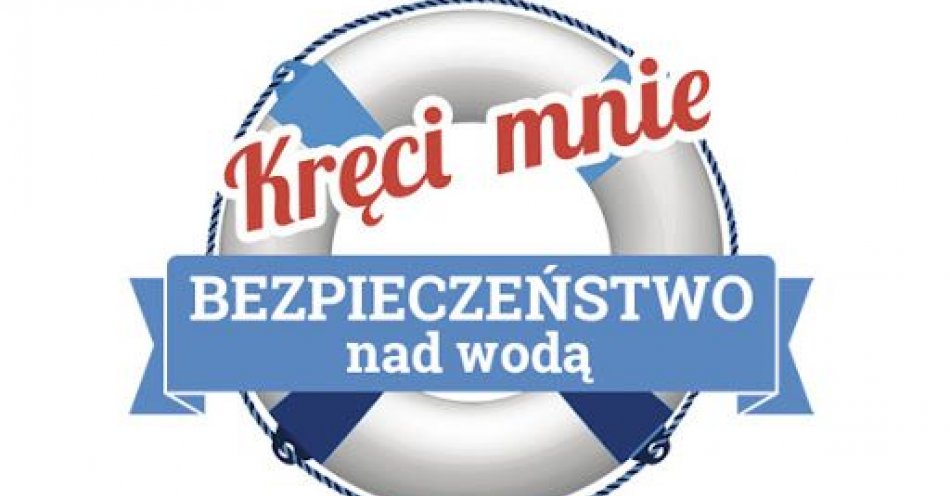 Kręci mnie
BEZPIECZEŃSTWO
nad wodą